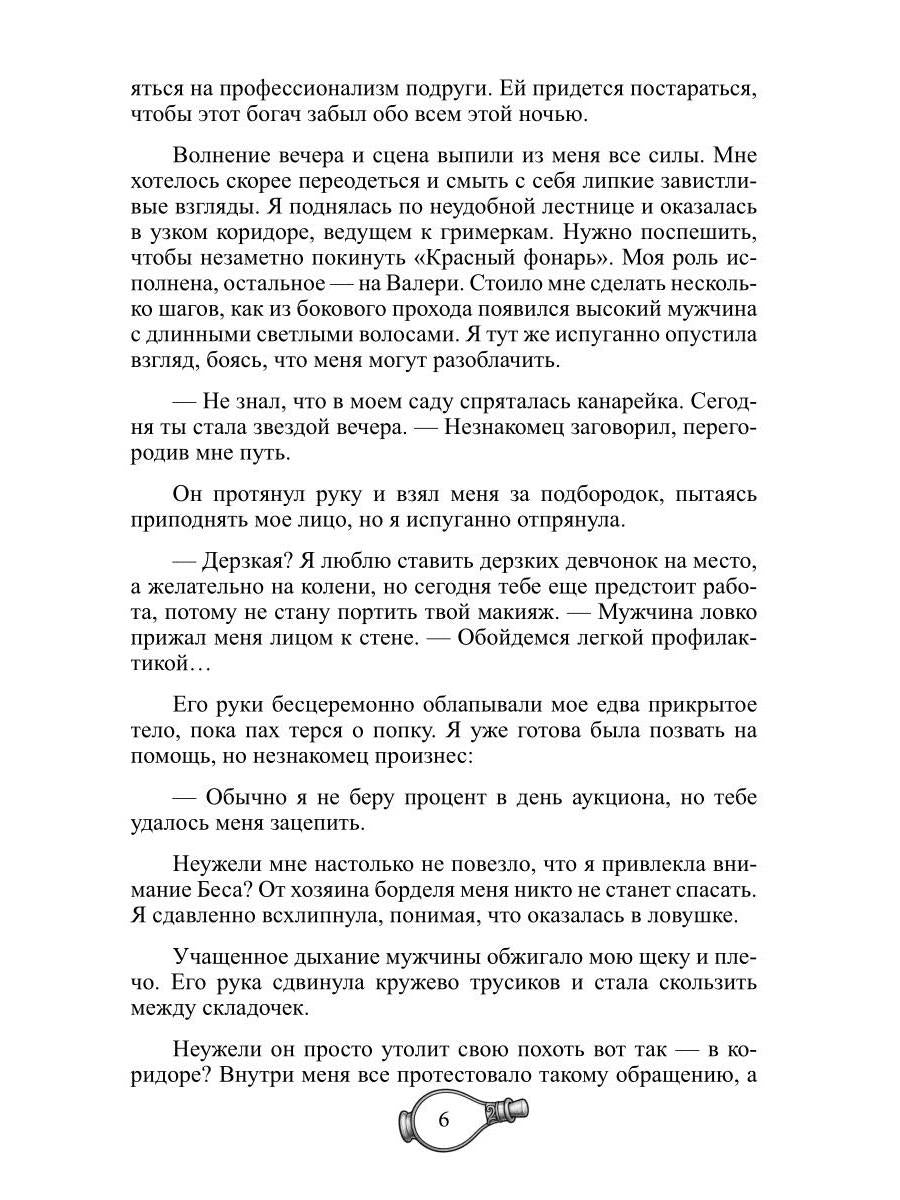 яться на профессионализм подруги. Ей придется постараться, чтобы этот богач забыл обо всем этой ночью.

Волнение вечера и сцена выпили из меня все силы. Мне хотелось скорее переодеться и смыть с себя липкие завистливые взгляды. Я поднялась по неудобной лестнице и оказалась в узком коридоре, ведущем к гримеркам. Нужно поспешить, чтобы незаметно покинуть «Красный фонарь». Моя роль исполнена, остальное — на Валери. Стоило мне сделать несколько шагов, как из бокового прохода появился высокий мужчина с длинными светлыми волосами. Я тут же испуганно опустила взгляд, боясь, что меня могут разоблачить.

— Не знал, что в моем саду спряталась канарейка. Сегодня ты стала звездой вечера. — Незнакомец заговорил, перегородив мне путь.

Он протянул руку и взял меня за подбородок, пытаясь приподнять мое лицо, но я испуганно отпрянула.

— Дерзкая? Я люблю ставить дерзких девчонок на место, а желательно на колени, но сегодня тебе еще предстоит работа, потому не стану портить твой макияж. — Мужчина ловко прижал меня лицом к стене. — Обойдемся легкой профилактикой…

Его руки бесцеремонно облапывали мое едва прикрытое тело, пока пах терся о попку. Я уже готова была позвать на помощь, но незнакомец произнес:

— Обычно я не беру процент в день аукциона, но тебе удалось меня зацепить.

Неужели мне настолько не повезло, что я привлекла внимание Беса? От хозяина борделя меня никто не станет спасать. Я сдавленно всхлипнула, понимая, что оказалась в ловушке.

Учащенное дыхание мужчины обжигало мою щеку и плечо. Его рука сдвинула кружево трусиков и стала скользить между складочек.

Неужели он просто утолит свою похоть вот так — в коридоре? Внутри меня все протестовало такому обращению, а

6